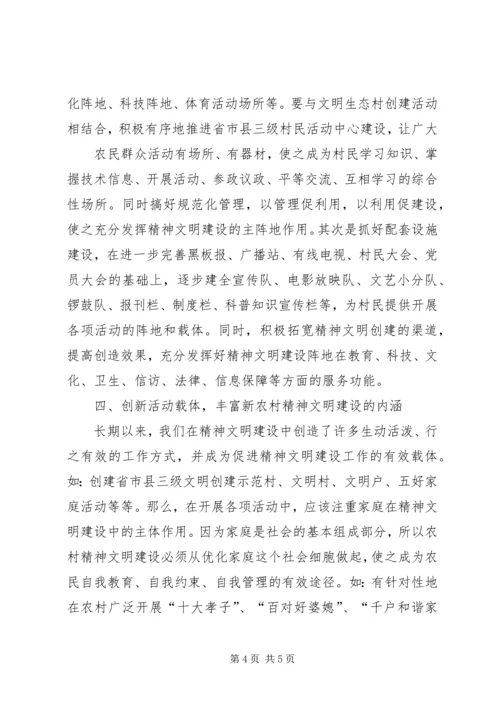 化阵地、科技阵地、体育活动场所等。要与文明生态村创建活动相结合，积极有序地推进省市县三级村民活动中心建设，让广大

农民群众活动有场所、有器材，使之成为村民学习知识、掌握技术信息、开展活动、参政议政、平等交流、互相学习的综合性场所。同时搞好规范化管理，以管理促利用，以利用促建设，使之充分发挥精神文明建设的主阵地作用。其次是抓好配套设施建设，在进一步完善黑板报、广播站、有线电视、村民大会、党员大会的基础上，逐步建全宣传队、电影放映队、文艺小分队、锣鼓队、报刊栏、制度栏、科普知识宣传栏等，为村民提供开展各项活动的阵地和载体。同时，积极拓宽精神文明创建的渠道，提高创造效果，充分发挥好精神文明建设阵地在教育、科技、文化、卫生、信访、法律、信息保障等方面的服务功能。

四、创新活动载体，丰富新农村精神文明建设的内涵

长期以来，我们在精神文明建设中创造了许多生动活泼、行之有效的工作方式，并成为促进精神文明建设工作的有效载体。如：创建省市县三级文明创建示范村、文明村、文明户、五好家庭活动等等。那么，在开展各项活动中，应该注重家庭在精神文明建设中的主体作用。因为家庭是社会的基本组成部分，所以农村精神文明建设必须从优化家庭这个社会细胞做起，使之成为农民自我教育、自我约束、自我管理的有效途径。如：有针对性地在农村广泛开展“十大孝子”、“百对好婆媳”、“千户和谐家

第 4 页 共 5 页